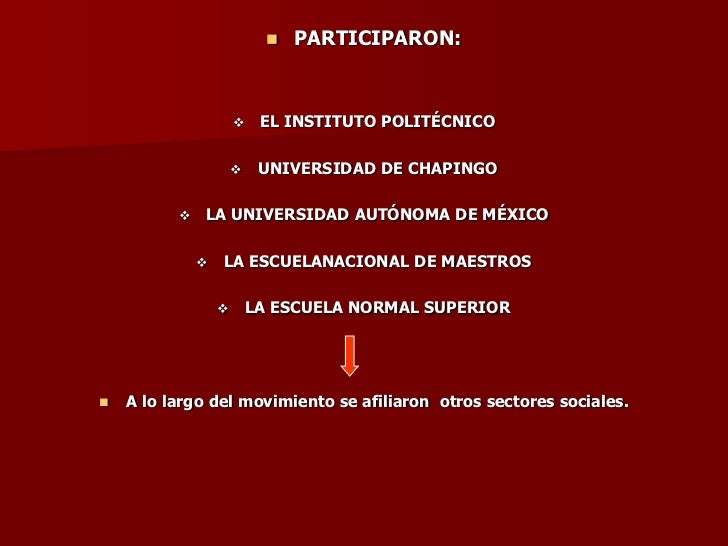 PARTICIPARON:

EL INSTITUTO POLITÉCNICO

UNIVERSIDAD DE CHAPINGO

LA UNIVERSIDAD AUTÓNOMA DE MÉXICO

LA ESCUELANACIONAL DE MAESTROS

LA ESCUELA NORMAL SUPERIOR

A lo largo del movimiento se afiliaron otros sectores sociales.